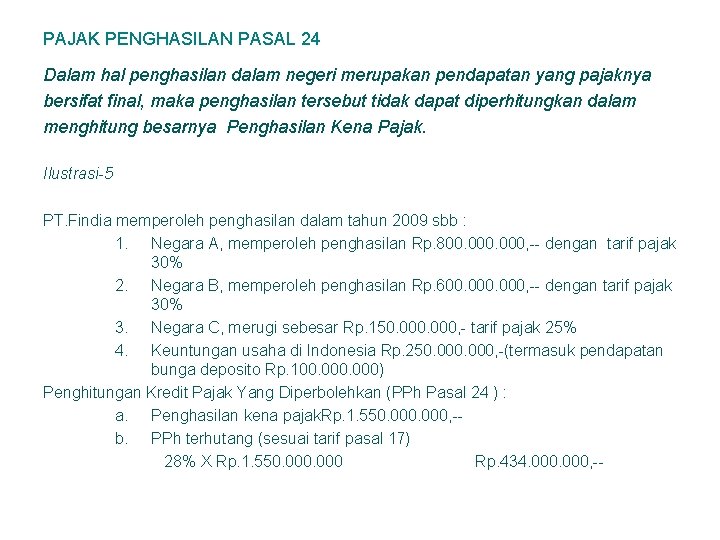 PAJAK PENGHASILAN PASAL 24

Dalam hal penghasilan dalam negeri merupakan pendapatan yang pajaknya bersifat final, maka penghasilan tersebut tidak dapat diperhitungkan dalam menghitung besarnya Penghasilan Kena Pajak.

Ilustrasi-5

PT.Findia memperoleh penghasilan dalam tahun 2009 sbb :

1. Negara A, memperoleh penghasilan Rp.800.000.000,-- dengan tarif pajak 30%
2. Negara B, memperoleh penghasilan Rp.600.000.000,-- dengan tarif pajak 30%
3. Negara C, merugi sebesar Rp.150.000.000,- tarif pajak 25%
4. Keuntungan usaha di Indonesia Rp.250.000.000,-(termasuk pendapatan bunga deposito Rp.100.000.000)

Penghitungan Kredit Pajak Yang Diperbolehkan (PPh Pasal 24 ) :

a. Penghasilan kena pajakRp.1.550.000.000,--
b. PPh terhutang (sesuai tarif pasal 17)
28% X Rp.1.550.000.000 Rp.434.000.000,--